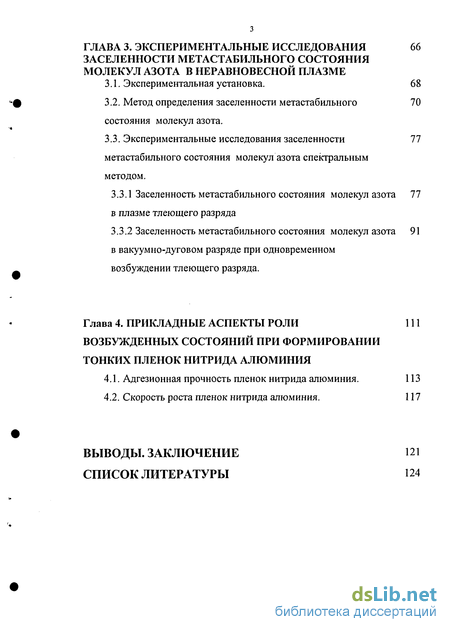 3

ГЛАВА 3. ЭКСПЕРИМЕНТАЛЬНЫЕ ИССЛЕДОВАНИЯ ЗАСЕЛЕННОСТИ МЕТАСТАБИЛЬНОГО СОСТОЯНИЯ МОЛЕКУЛ АЗОТА В НЕРАВНОВЕСНОЙ ПЛАЗМЕ 66

3.1. Экспериментальная установка. 68

3.2. Метод определения заселенности метастабильного состояния молекул азота. 70

3.3. Экспериментальные исследования заселенности метастабильного состояния молекул азота спектральным методом. 77

3.3.1 Заселенность метастабильного состояния молекул азота в плазме тлеющего разряда 77

3.3.2 Заселенность метастабильного состояния молекул азота в вакуумно-дуговом разряде при одновременном возбуждении тлеющего разряда. 91

Глава 4. ПРИКЛАДНЫЕ АСПЕКТЫ РОЛИ ВОЗБУЖДЕННЫХ СОСТОЯНИЙ ПРИ ФОРМИРОВАНИИ ТОНКИХ ПЛЕНОК НИТРИДА АЛЮМИНИЯ 111

4.1. Адгезионная прочность пленок нитрида алюминия. 113

4.2. Скорость роста пленок нитрида алюминия. 117

ВЫВОДЫ. ЗАКЛЮЧЕНИЕ 121

СПИСОК ЛИТЕРАТУРЫ 124

dsLib.net
библиотека диссертаций